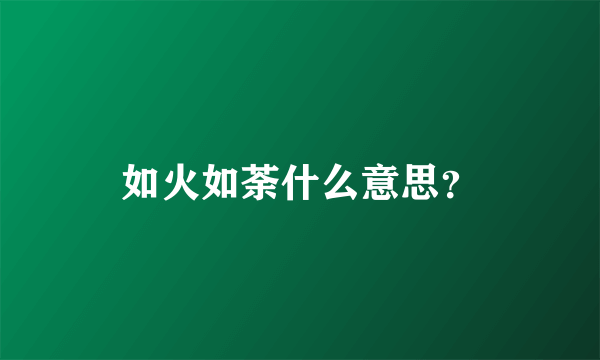 如火如荼什么意思?